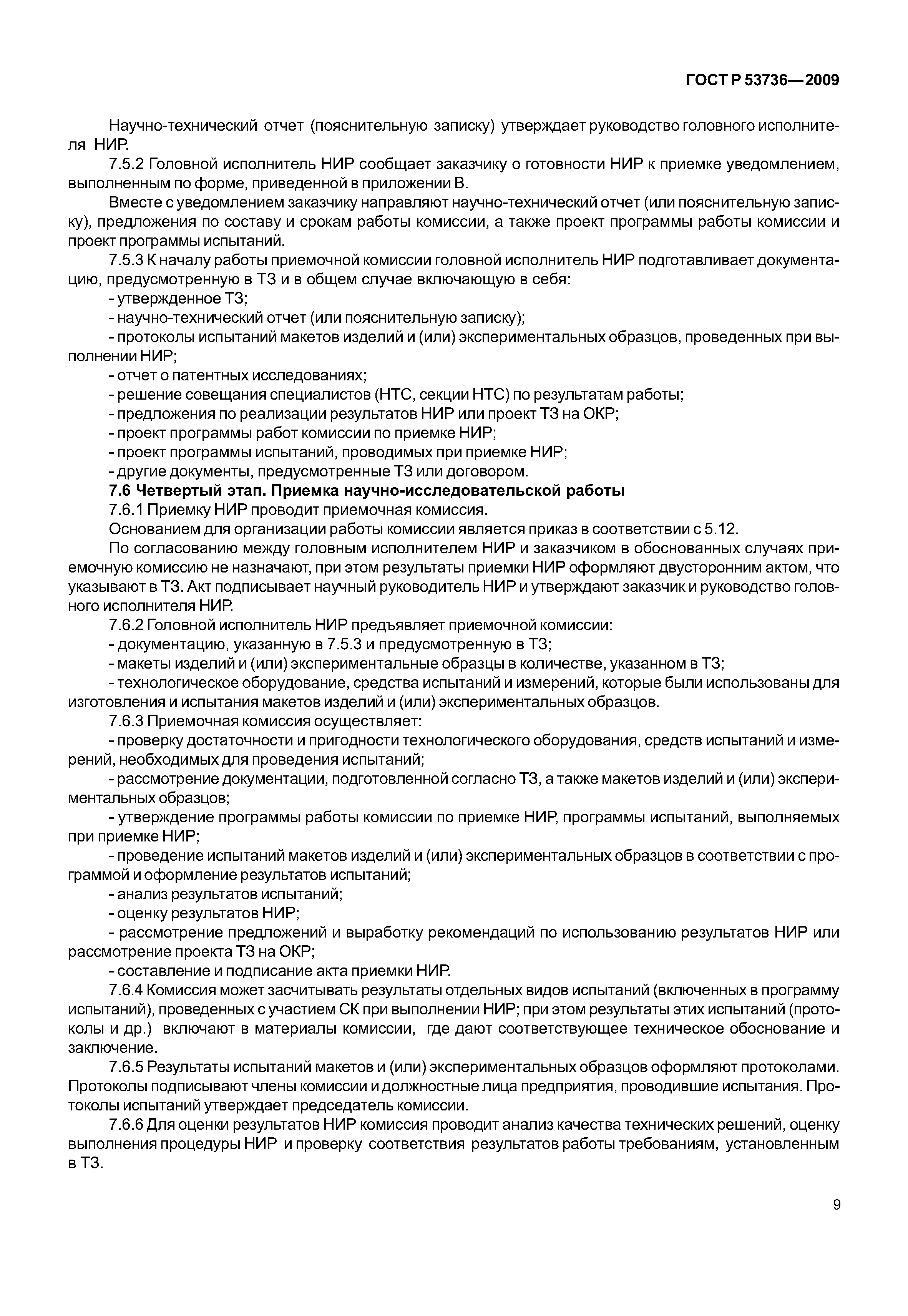 ГОСТ Р 53736—2009

Научно-технический отчет (пояснительную записку) утверждает руководство головного исполнителя НИР.

7.5.2 Головной исполнитель НИР сообщает заказчику о готовности НИР к приемке уведомлением, выполненным по форме, приведенной в приложении В.

Вместе с уведомлением заказчику направляют научно-технический отчет (или пояснительную записку), предложения по составу и срокам работы комиссии, а также проект программы работы комиссии и проект программы испытаний.

7.5.3 К началу работы приемочной комиссии головной исполнитель НИР подготавливает документацию, предусмотренную в ТЗ и в общем случае включающую в себя:

- утвержденное ТЗ;

- научно-технический отчет (или пояснительную записку);

- протоколы испытаний макетов изделий и (или) экспериментальных образцов, проведенных при выполнении НИР;

- отчет о патентных исследованиях;

- решение совещания специалистов (НТС, секции НТС) по результатам работы;

- предложения по реализации результатов НИР или проект ТЗ на ОКР;

- проект программы работ комиссии по приемке НИР;

- проект программы испытаний, проводимых при приемке НИР;

- другие документы, предусмотренные ТЗ или договором.

7.6 Четвертый этап. Приемка научно-исследовательской работы

7.6.1 Приемку НИР проводит приемочная комиссия.

Основанием для организации работы комиссии является приказ в соответствии с 5.12.

По согласованию между головным исполнителем НИР и заказчиком в обоснованных случаях приемочную комиссию не назначают, при этом результаты приемки НИР оформляют двусторонним актом, что указывают в ТЗ. Акт подписывает научный руководитель НИР и утверждают заказчик и руководство головного исполнителя НИР.

7.6.2 Головной исполнитель НИР предъявляет приемочной комиссии:

- документацию, указанную в 7.5.3 и предусмотренную в ТЗ;

- макеты изделий и (или) экспериментальные образцы в количестве, указанном в ТЗ;

- технологическое оборудование, средства испытаний и измерений, которые были использованы для изготовления и испытания макетов изделий и (или) экспериментальных образцов.

7.6.3 Приемочная комиссия осуществляет:

- проверку достаточности и пригодности технологического оборудования, средств испытаний и измерений, необходимых для проведения испытаний;

- рассмотрение документации, подготовленной согласно ТЗ, а также макетов изделий и (или) экспериментальных образцов;

- утверждение программы работы комиссии по приемке НИР, программы испытаний, выполняемых при приемке НИР;

- проведение испытаний макетов изделий и (или) экспериментальных образцов в соответствии с программой и оформление результатов испытаний;

- анализ результатов испытаний;

- оценку результатов НИР;

- рассмотрение предложений и выработку рекомендаций по использованию результатов НИР или рассмотрение проекта ТЗ на ОКР;

- составление и подписание акта приемки НИР.

7.6.4 Комиссия может засчитывать результаты отдельных видов испытаний (включенных в программу испытаний), проведенных с участием СК при выполнении НИР; при этом результаты этих испытаний (протоколы и др.) включают в материалы комиссии, где дают соответствующее техническое обоснование и заключение.

7.6.5 Результаты испытаний макетов и (или) экспериментальных образцов оформляют протоколами. Протоколы подписывают члены комиссии и должностные лица предприятия, проводившие испытания. Протоколы испытаний утверждает председатель комиссии.

7.6.6 Для оценки результатов НИР комиссия проводит анализ качества технических решений, оценку выполнения процедуры НИР и проверку соответствия результатов работы требованиям, установленным в ТЗ.

9